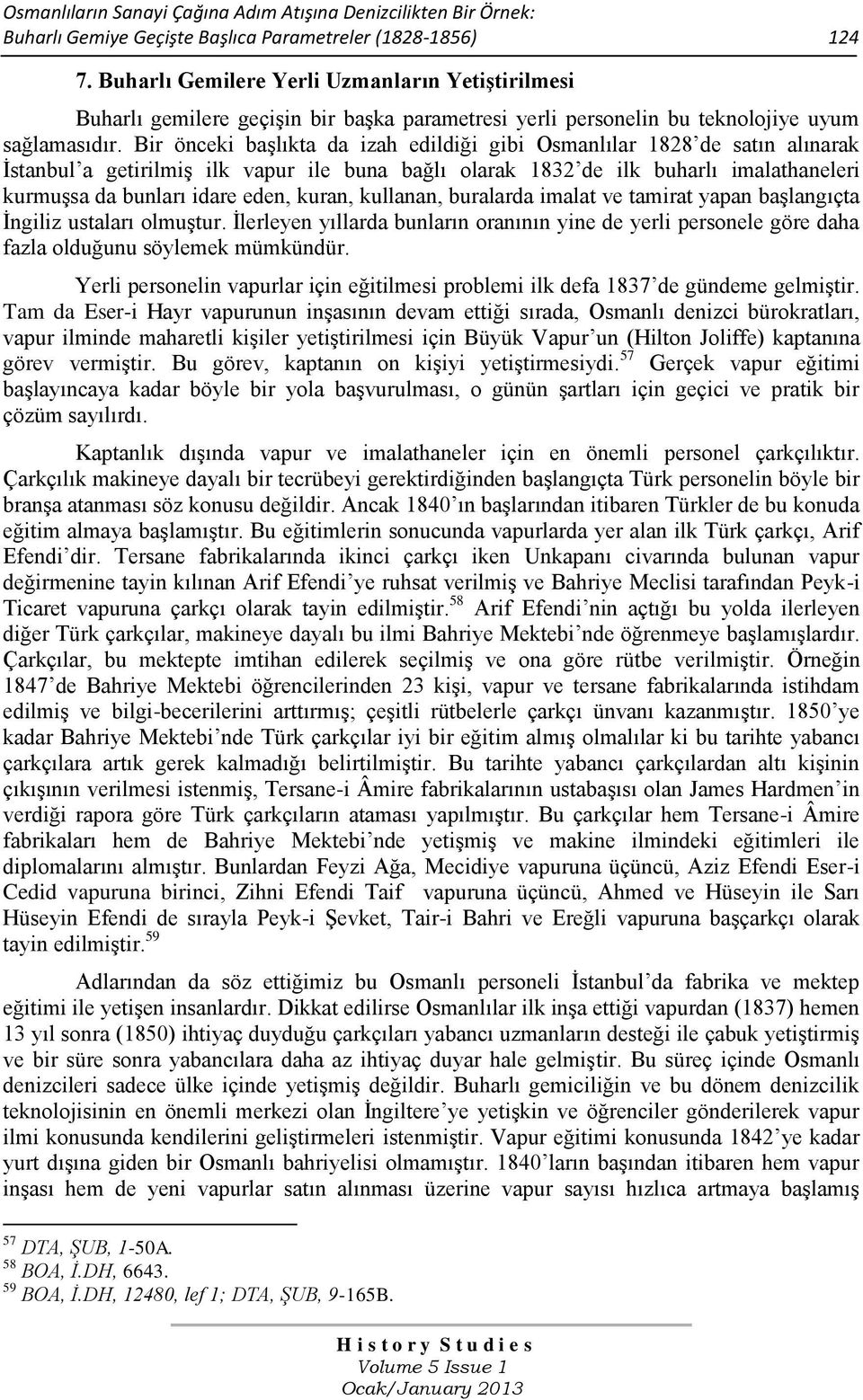 Osmanlıların Sanayi Çağına Adım Atışına Denizcilikten Bir Örnek: Buharlı Gemiye Geçişte Başlıca Parametreler (1828-1856) 124

7. Buharlı Gemilere Yerli Uzmanların Yetiştirilmesi

Buharlı gemilere geçişin bir başka parametresi yerli personelin bu teknolojiye uyum sağlamasıdır. Bir önceki başlıkta da izah edildiği gibi Osmanlılar 1828'de satın alınarak İstanbul'a getirilmiş ilk vapur ile buna bağlı olarak 1832'de ilk buharlı imalathaneleri kurmuşsa da bunları idare eden, kuran, kullanan, buralarda imalat ve tamirat yapan başlangıçta İngiliz ustaları olmuştur. İlerleyen yıllarda bunların oranının yine de yerli personele göre daha fazla olduğunu söylemek mümkündür.

Yerli personelin vapurlar için eğitilmesi problemi ilk defa 1837'de gündeme gelmiştir. Tam da Eser-i Hayr vapurunun inşasının devam ettiği sırada, Osmanlı denizci bürokratları, vapur ilminde maharetli kişiler yetiştirilmesi için Büyük Vapur'un (Hilton Joliffe) kaptanına görev vermiştir. Bu görev, kaptanın on kişiyi yetiştirmesiydi.$^{57}$ Gerçek vapur eğitimi başlayıncaya kadar böyle bir yola başvurulması, o günün şartları için geçici ve pratik bir çözüm sayılırdı.

Kaptanlık dışında vapur ve imalathaneler için en önemli personel çarkçılıktır. Çarkçılık makineye dayalı bir tecrübeyi gerektirdiğinden başlangıçta Türk personelin böyle bir branşa atanması söz konusu değildir. Ancak 1840'ın başlarından itibaren Türkler de bu konuda eğitim almaya başlamıştır. Bu eğitimlerin sonucunda vapurlarda yer alan ilk Türk çarkçı, Arif Efendi'dir. Tersane fabrikalarında ikinci çarkçı iken Unkapanı civarında bulunan vapur değirmenine tayin kılınan Arif Efendi'ye ruhsat verilmiş ve Bahriye Meclisi tarafından Peyk-i Ticaret vapuruna çarkçı olarak tayin edilmiştir.$^{58}$ Arif Efendi'nin açtığı bu yolda ilerleyen diğer Türk çarkçılar, makineye dayalı bu ilmi Bahriye Mektebi'nde öğrenmeye başlamışlardır. Çarkçılar, bu mektepte imtihan edilerek seçilmiş ve ona göre rütbe verilmiştir. Örneğin 1847'de Bahriye Mektebi öğrencilerinden 23 kişi, vapur ve tersane fabrikalarında istihdam edilmiş ve bilgi-becerilerini arttırmış; çeşitli rütbelerle çarkçı ünvanı kazanmıştır. 1850'ye kadar Bahriye Mektebi'nde Türk çarkçılar iyi bir eğitim almış olmalılar ki bu tarihte yabancı çarkçılara artık gerek kalmadığı belirtilmiştir. Bu tarihte yabancı çarkçılardan altı kişinin çıkışının verilmesi istenmiş, Tersane-i Âmire fabrikalarının ustabaşısı olan James Hardmen'in verdiği rapora göre Türk çarkçıların ataması yapılmıştır. Bu çarkçılar hem Tersane-i Âmire fabrikaları hem de Bahriye Mektebi'nde yetişmiş ve makine ilmindeki eğitimleri ile diplomalarını almıştır. Bunlardan Feyzi Ağa, Mecidiye vapuruna üçüncü, Aziz Efendi Eser-i Cedid vapuruna birinci, Zihni Efendi Taif vapuruna üçüncü, Ahmed ve Hüseyin ile Sarı Hüseyin Efendi de sırayla Peyk-i Şevket, Tair-i Bahri ve Ereğli vapuruna başçarkçı olarak tayin edilmiştir.$^{59}$

Adlarından da söz ettiğimiz bu Osmanlı personeli İstanbul'da fabrika ve mektep eğitimi ile yetişen insanlardır. Dikkat edilirse Osmanlılar ilk inşa ettiği vapurdan (1837) hemen 13 yıl sonra (1850) ihtiyaç duyduğu çarkçıları yabancı uzmanların desteği ile çabuk yetiştirmiş ve bir süre sonra yabancılara daha az ihtiyaç duyar hale gelmiştir. Bu süreç içinde Osmanlı denizcileri sadece ülke içinde yetişmiş değildir. Buharlı gemiciliğin ve bu dönem denizcilik teknolojisinin en önemli merkezi olan İngiltere'ye yetişkin ve öğrenciler gönderilerek vapur ilmi konusunda kendilerini geliştirmeleri istenmiştir. Vapur eğitimi konusunda 1842'ye kadar yurt dışına giden bir Osmanlı bahriyelisi olmamıştır. 1840'ların başından itibaren hem vapur inşası hem de yeni vapurlar satın alınması üzerine vapur sayısı hızlıca artmaya başlamış

$^{57}$ DTA, ŞUB, 1-50A.
$^{58}$ BOA, İ.DH, 6643.
$^{59}$ BOA, İ.DH, 12480, lef 1; DTA, ŞUB, 9-165B.

History Studies
Volume 5 Issue 1
Ocak/January 2013